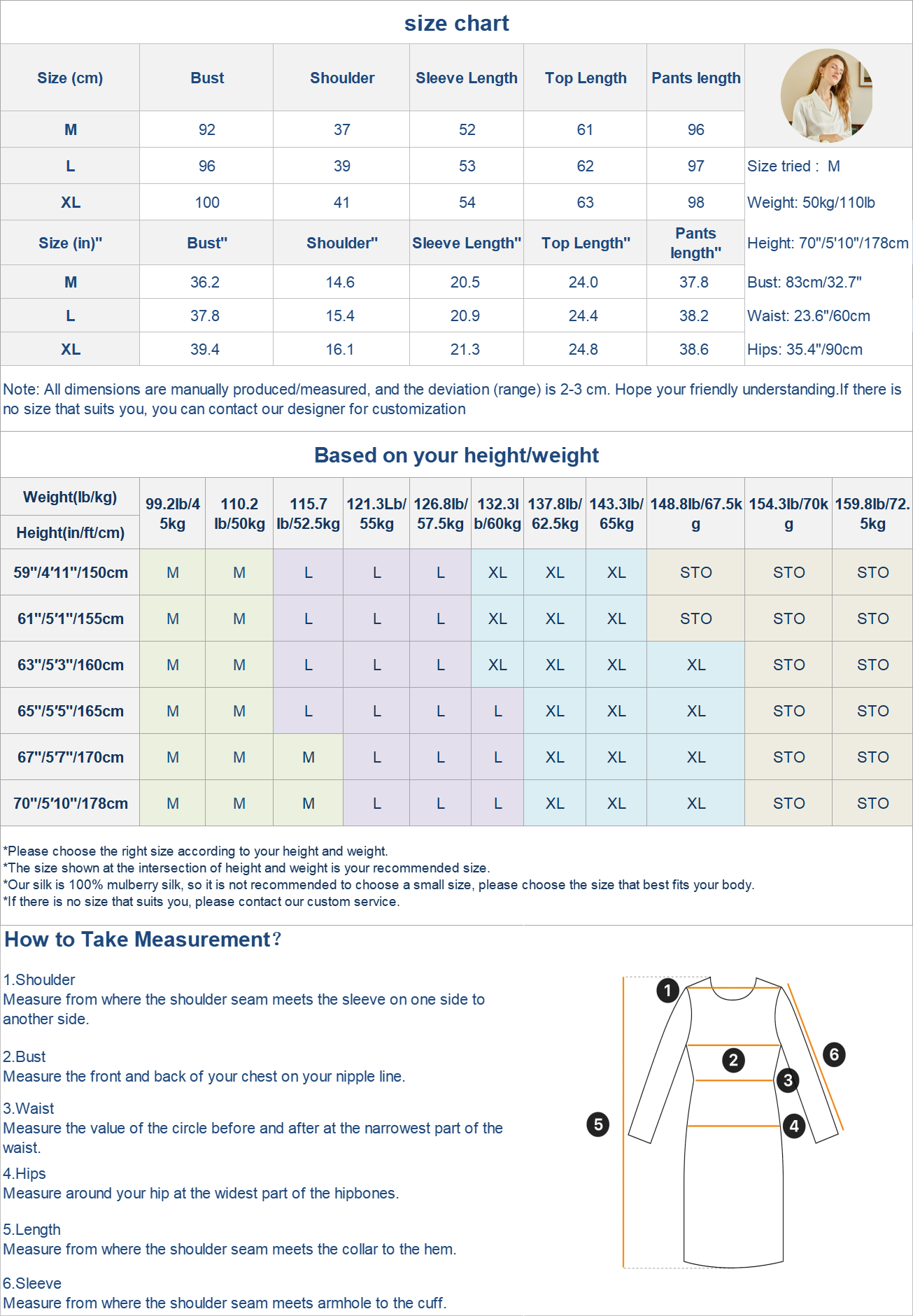 size chart

| Size (cm) | Bust | Shoulder | Sleeve Length | Top Length | Pants length | |
|---|---|---|---|---|---|---|
| M | 92 | 37 | 52 | 61 | 96 | |
| L | 96 | 39 | 53 | 62 | 97 | Size tried : M |
| XL | 100 | 41 | 54 | 63 | 98 | Weight: 50kg/110lb |
| Size (in)" | Bust" | Shoulder" | Sleeve Length" | Top Length" | Pants length" | Height: 70"/5'10"/178cm |
| M | 36.2 | 14.6 | 20.5 | 24.0 | 37.8 | Bust: 83cm/32.7" |
| L | 37.8 | 15.4 | 20.9 | 24.4 | 38.2 | Waist: 23.6"/60cm |
| XL | 39.4 | 16.1 | 21.3 | 24.8 | 38.6 | Hips: 35.4"/90cm |

Note: All dimensions are manually produced/measured, and the deviation (range) is 2-3 cm. Hope your friendly understanding.If there is no size that suits you, you can contact our designer for customization

Based on your height/weight

| Weight(lb/kg) Height(in/ft/cm) | 99.2lb/45kg | 110.2 lb/50kg | 115.7 lb/52.5kg | 121.3Lb/55kg | 126.8lb/57.5kg | 132.3lb/60kg | 137.8lb/62.5kg | 143.3lb/65kg | 148.8lb/67.5kg | 154.3lb/70kg | 159.8lb/72.5kg |
|---|---|---|---|---|---|---|---|---|---|---|---|
| 59"/4'11"/150cm | M | M | L | L | L | XL | XL | XL | STO | STO | STO |
| 61"/5'1"/155cm | M | M | L | L | L | XL | XL | XL | STO | STO | STO |
| 63"/5'3"/160cm | M | M | L | L | L | XL | XL | XL | XL | STO | STO |
| 65"/5'5"/165cm | M | M | L | L | L | L | XL | XL | XL | STO | STO |
| 67"/5'7"/170cm | M | M | M | L | L | L | XL | XL | XL | STO | STO |
| 70"/5'10"/178cm | M | M | M | L | L | L | XL | XL | XL | STO | STO |

*Please choose the right size according to your height and weight.
*The size shown at the intersection of height and weight is your recommended size.
*Our silk is 100% mulberry silk, so it is not recommended to choose a small size, please choose the size that best fits your body.
*If there is no size that suits you, please contact our custom service.

How to Take Measurement?

1.Shoulder
Measure from where the shoulder seam meets the sleeve on one side to another side.

2.Bust
Measure the front and back of your chest on your nipple line.

3.Waist
Measure the value of the circle before and after at the narrowest part of the waist.

4.Hips
Measure around your hip at the widest part of the hipbones.

5.Length
Measure from where the shoulder seam meets the collar to the hem.

6.Sleeve
Measure from where the shoulder seam meets armhole to the cuff.

1 2 3 4 5 6